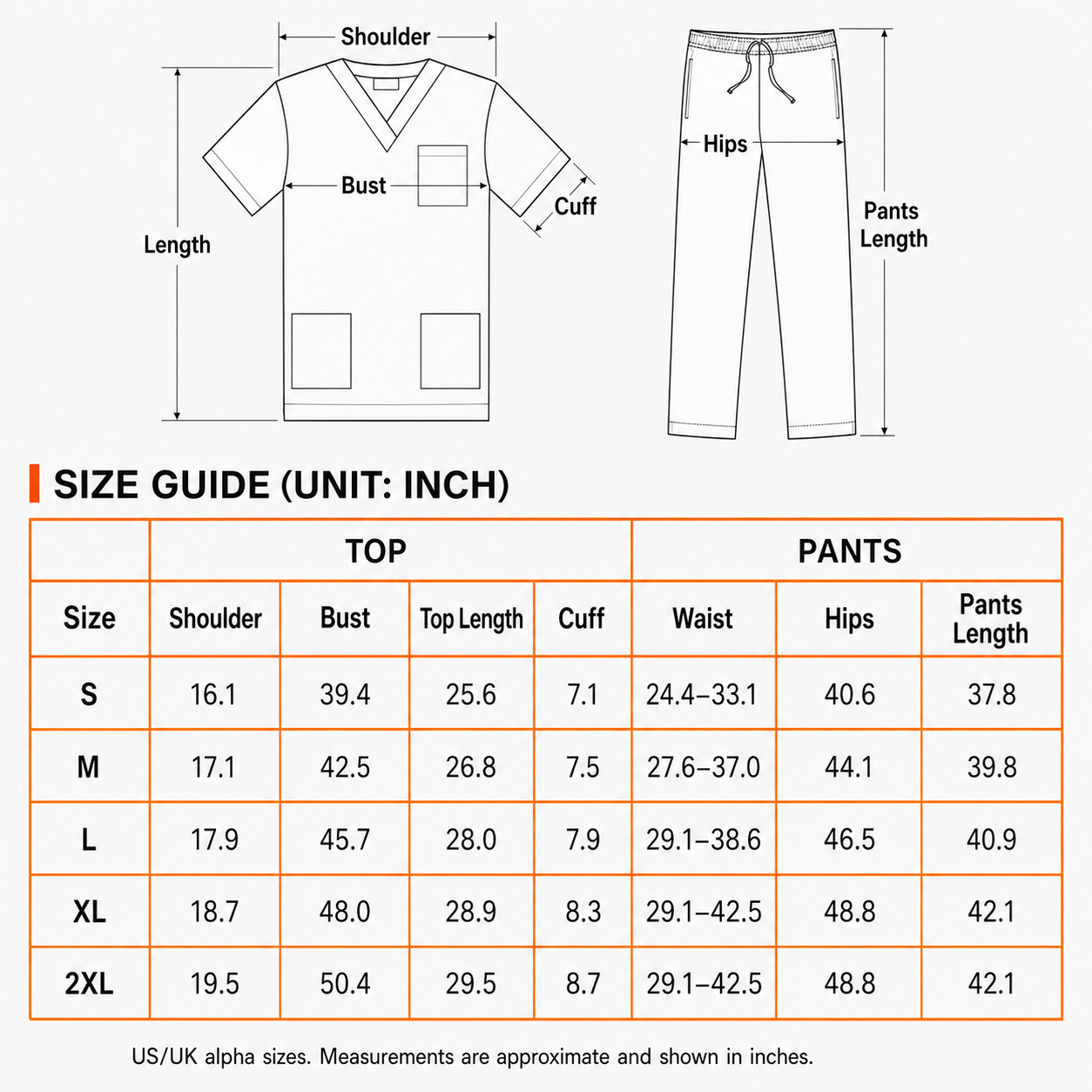 Shoulder

Bust

Cuff

Length

Hips

Pants Length

SIZE GUIDE (UNIT: INCH)

| | TOP | | | | PANTS | | |
|---|---|---|---|---|---|---|---|
| Size | Shoulder | Bust | Top Length | Cuff | Waist | Hips | Pants Length |
| S | 16.1 | 39.4 | 25.6 | 7.1 | 24.4–33.1 | 40.6 | 37.8 |
| M | 17.1 | 42.5 | 26.8 | 7.5 | 27.6–37.0 | 44.1 | 39.8 |
| L | 17.9 | 45.7 | 28.0 | 7.9 | 29.1–38.6 | 46.5 | 40.9 |
| XL | 18.7 | 48.0 | 28.9 | 8.3 | 29.1–42.5 | 48.8 | 42.1 |
| 2XL | 19.5 | 50.4 | 29.5 | 8.7 | 29.1–42.5 | 48.8 | 42.1 |

US/UK alpha sizes. Measurements are approximate and shown in inches.